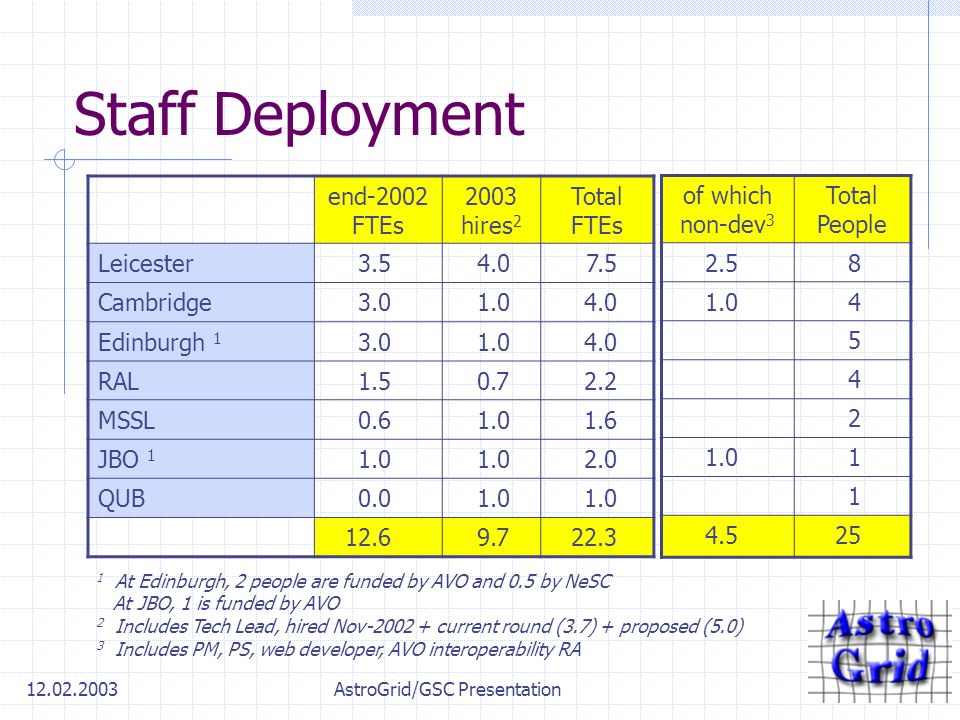 Staff Deployment

| | end-2002 FTEs | 2003 hires$^2$ | Total FTEs |
|---|---|---|---|
| Leicester | 3.5 | 4.0 | 7.5 |
| Cambridge | 3.0 | 1.0 | 4.0 |
| Edinburgh $^1$ | 3.0 | 1.0 | 4.0 |
| RAL | 1.5 | 0.7 | 2.2 |
| MSSL | 0.6 | 1.0 | 1.6 |
| JBO $^1$ | 1.0 | 1.0 | 2.0 |
| QUB | 0.0 | 1.0 | 1.0 |
| | 12.6 | 9.7 | 22.3 |

| of which non-dev$^3$ | Total People |
|---|---|
| 2.5 | 8 |
| 1.0 | 4 |
| | 5 |
| | 4 |
| | 2 |
| 1.0 | 1 |
| | 1 |
| 4.5 | 25 |

$^1$ At Edinburgh, 2 people are funded by AVO and 0.5 by NeSC
At JBO, 1 is funded by AVO
$^2$ Includes Tech Lead, hired Nov-2002 + current round (3.7) + proposed (5.0)
$^3$ Includes PM, PS, web developer, AVO interoperability RA

12.02.2003 AstroGrid/GSC Presentation

Astro Grid